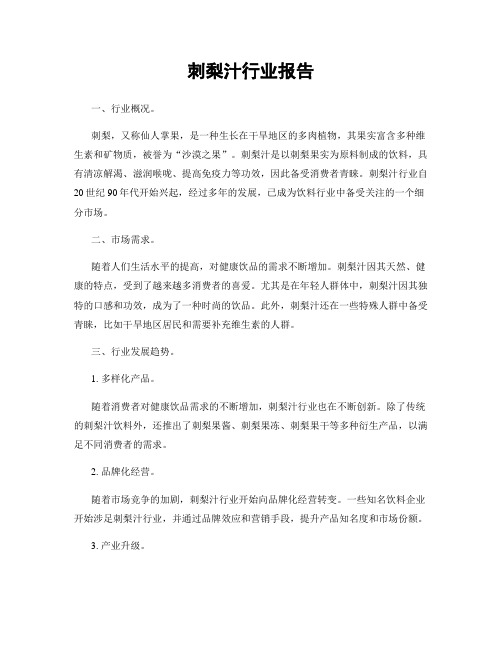 刺梨汁行业报告

一、行业概况。

刺梨，又称仙人掌果，是一种生长在干旱地区的多肉植物，其果实富含多种维生素和矿物质，被誉为“沙漠之果”。刺梨汁是以刺梨果实为原料制成的饮料，具有清凉解渴、滋润喉咙、提高免疫力等功效，因此备受消费者青睐。刺梨汁行业自20世纪90年代开始兴起，经过多年的发展，已成为饮料行业中备受关注的一个细分市场。

二、市场需求。

随着人们生活水平的提高，对健康饮品的需求不断增加。刺梨汁因其天然、健康的特点，受到了越来越多消费者的喜爱。尤其是在年轻人群体中，刺梨汁因其独特的口感和功效，成为了一种时尚的饮品。此外，刺梨汁还在一些特殊人群中备受青睐，比如干旱地区居民和需要补充维生素的人群。

三、行业发展趋势。

1. 多样化产品。

随着消费者对健康饮品需求的不断增加，刺梨汁行业也在不断创新。除了传统的刺梨汁饮料外，还推出了刺梨果酱、刺梨果冻、刺梨果干等多种衍生产品，以满足不同消费者的需求。

2. 品牌化经营。

随着市场竞争的加剧，刺梨汁行业开始向品牌化经营转变。一些知名饮料企业开始涉足刺梨汁行业，并通过品牌效应和营销手段，提升产品知名度和市场份额。

3. 产业升级。